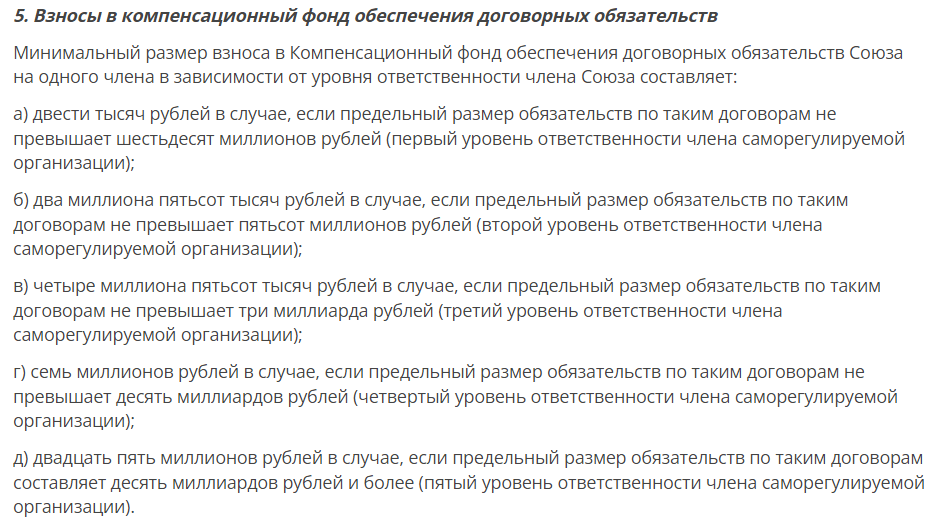 5. Взносы в компенсационный фонд обеспечения договорных обязательств

Минимальный размер взноса в Компенсационный фонд обеспечения договорных обязательств Союза на одного члена в зависимости от уровня ответственности члена Союза составляет:

а) двести тысяч рублей в случае, если предельный размер обязательств по таким договорам не превышает шестьдесят миллионов рублей (первый уровень ответственности члена саморегулируемой организации);

б) два миллиона пятьсот тысяч рублей в случае, если предельный размер обязательств по таким договорам не превышает пятьсот миллионов рублей (второй уровень ответственности члена саморегулируемой организации);

в) четыре миллиона пятьсот тысяч рублей в случае, если предельный размер обязательств по таким договорам не превышает три миллиарда рублей (третий уровень ответственности члена саморегулируемой организации);

г) семь миллионов рублей в случае, если предельный размер обязательств по таким договорам не превышает десять миллиардов рублей (четвертый уровень ответственности члена саморегулируемой организации);

д) двадцать пять миллионов рублей в случае, если предельный размер обязательств по таким договорам составляет десять миллиардов рублей и более (пятый уровень ответственности члена саморегулируемой организации).